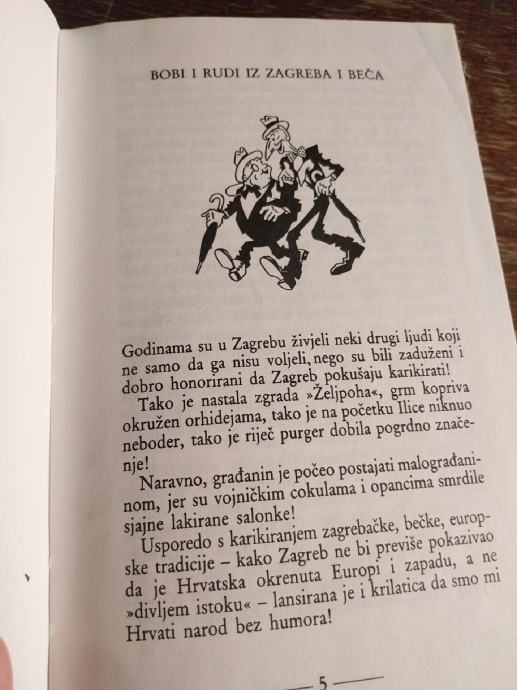 BOBI I RUDI IZ ZAGREBA I BEČA

Godinama su u Zagrebu živjeli neki drugi ljudi koji ne samo da ga nisu voljeli, nego su bili zaduženi i dobro honorirani da Zagreb pokušaju karikirati!

Tako je nastala zgrada »Željpoha«, grm kopriva okružen orhidejama, tako je na početku Ilice niknuo neboder, tako je riječ purger dobila pogrdno značenje!

Naravno, građanin je počeo postajati malograđaninom, jer su vojničkim cokulama i opancima smrdile sjajne lakirane salonke!

Usporedo s karikiranjem zagrebačke, bečke, europske tradicije – kako Zagreb ne bi previše pokazivao da je Hrvatska okrenuta Europi i zapadu, a ne »divljem istoku« – lansirana je i krilatica da smo mi Hrvati narod bez humora!

— 5 —